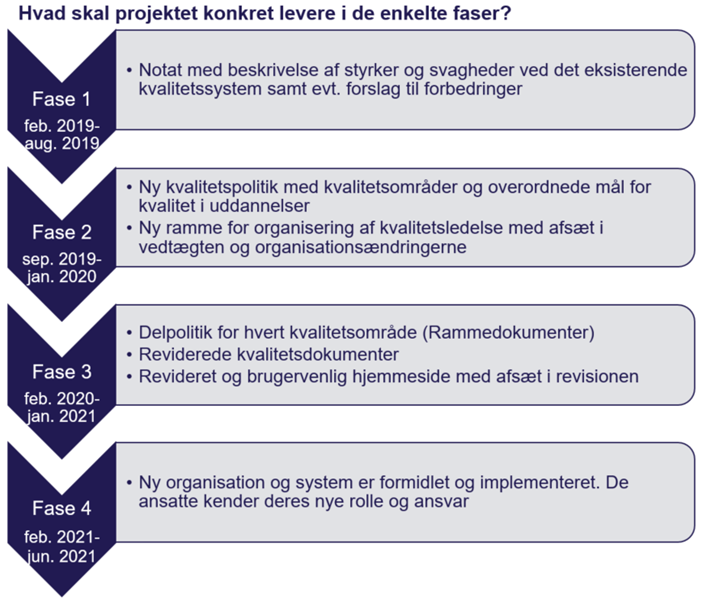 Hvad skal projektet konkret levere i de enkelte faser?

Fase 1
feb. 2019-aug. 2019

• Notat med beskrivelse af styrker og svagheder ved det eksisterende kvalitetssystem samt evt. forslag til forbedringer

Fase 2
sep. 2019-jan. 2020

• Ny kvalitetspolitik med kvalitetsområder og overordnede mål for kvalitet i uddannelser
• Ny ramme for organisering af kvalitetsledelse med afsæt i vedtægten og organisationsændringerne

Fase 3
feb. 2020-jan. 2021

• Delpolitik for hvert kvalitetsområde (Rammedokumenter)
• Reviderede kvalitetsdokumenter
• Revideret og brugervenlig hjemmeside med afsæt i revisionen

Fase 4
feb. 2021-jun. 2021

• Ny organisation og system er formidlet og implementeret. De ansatte kender deres nye rolle og ansvar